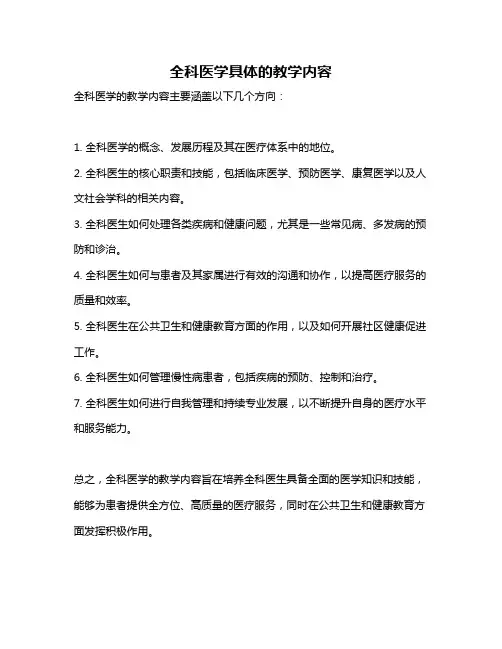 全科医学具体的教学内容

全科医学的教学内容主要涵盖以下几个方向：

1. 全科医学的概念、发展历程及其在医疗体系中的地位。

2. 全科医生的核心职责和技能，包括临床医学、预防医学、康复医学以及人文社会学科的相关内容。

3. 全科医生如何处理各类疾病和健康问题，尤其是一些常见病、多发病的预防和诊治。

4. 全科医生如何与患者及其家属进行有效的沟通和协作，以提高医疗服务的质量和效率。

5. 全科医生在公共卫生和健康教育方面的作用，以及如何开展社区健康促进工作。

6. 全科医生如何管理慢性病患者，包括疾病的预防、控制和治疗。

7. 全科医生如何进行自我管理和持续专业发展，以不断提升自身的医疗水平和服务能力。

总之，全科医学的教学内容旨在培养全科医生具备全面的医学知识和技能，能够为患者提供全方位、高质量的医疗服务，同时在公共卫生和健康教育方面发挥积极作用。